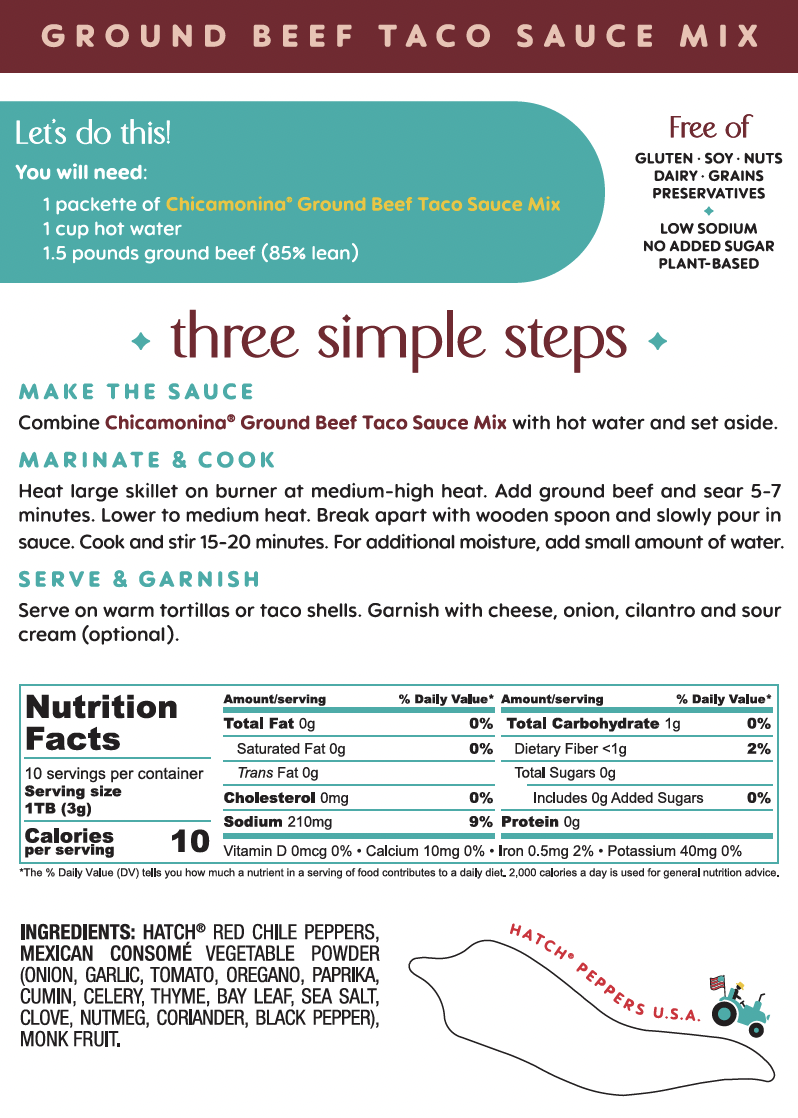 GROUND BEEF TACO SAUCE MIX

Let's do this!

You will need:
1 packette of Chicamonina® Ground Beef Taco Sauce Mix
1 cup hot water
1.5 pounds ground beef (85% lean)

Free of
GLUTEN · SOY · NUTS
DAIRY · GRAINS
PRESERVATIVES
LOW SODIUM
NO ADDED SUGAR
PLANT-BASED

three simple steps

MAKE THE SAUCE
Combine Chicamonina® Ground Beef Taco Sauce Mix with hot water and set aside.

MARINATE & COOK
Heat large skillet on burner at medium-high heat. Add ground beef and sear 5-7 minutes. Lower to medium heat. Break apart with wooden spoon and slowly pour in sauce. Cook and stir 15-20 minutes. For additional moisture, add small amount of water.

SERVE & GARNISH
Serve on warm tortillas or taco shells. Garnish with cheese, onion, cilantro and sour cream (optional).

Nutrition Facts
10 servings per container
Serving size 1TB (3g)
Calories per serving 10

| Amount/serving | % Daily Value* | Amount/serving | % Daily Value* |
|---|---|---|---|
| Total Fat 0g | 0% | Total Carbohydrate 1g | 0% |
| Saturated Fat 0g | 0% | Dietary Fiber <1g | 2% |
| Trans Fat 0g | | Total Sugars 0g | |
| Cholesterol 0mg | 0% | Includes 0g Added Sugars | 0% |
| Sodium 210mg | 9% | Protein 0g | |

Vitamin D 0mcg 0% • Calcium 10mg 0% • Iron 0.5mg 2% • Potassium 40mg 0%

*The % Daily Value (DV) tells you how much a nutrient in a serving of food contributes to a daily diet. 2,000 calories a day is used for general nutrition advice.

INGREDIENTS: HATCH® RED CHILE PEPPERS, MEXICAN CONSOMÉ VEGETABLE POWDER (ONION, GARLIC, TOMATO, OREGANO, PAPRIKA, CUMIN, CELERY, THYME, BAY LEAF, SEA SALT, CLOVE, NUTMEG, CORIANDER, BLACK PEPPER), MONK FRUIT.

HATCH® PEPPERS U.S.A.